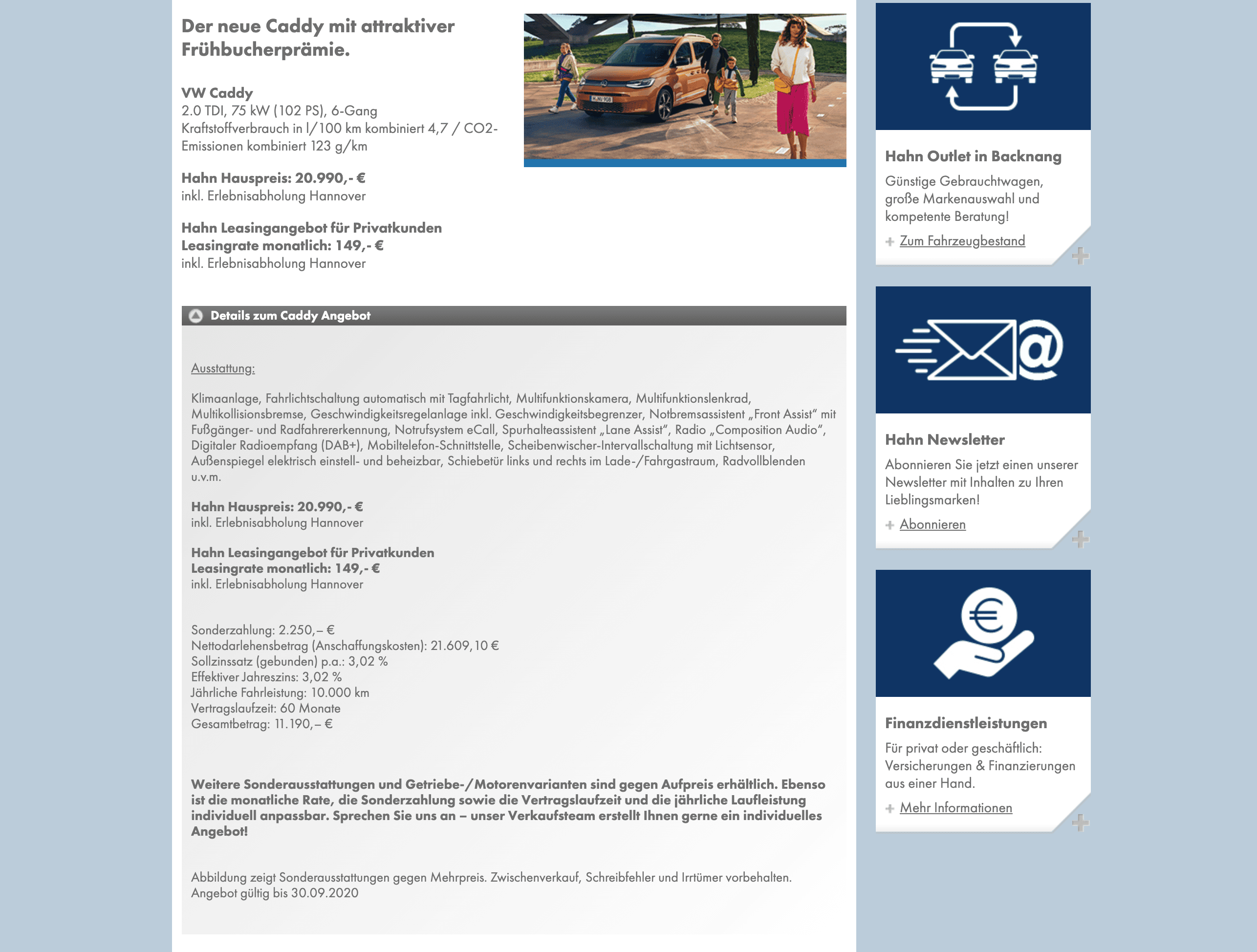 Der neue Caddy mit attraktiver Frühbucherprämie.

VW Caddy
2.0 TDI, 75 kW (102 PS), 6-Gang
Kraftstoffverbrauch in l/100 km kombiniert 4,7 / CO2-Emissionen kombiniert 123 g/km

Hahn Hauspreis: 20.990,- €
inkl. Erlebnisabholung Hannover

Hahn Leasingangebot für Privatkunden
Leasingrate monatlich: 149,- €
inkl. Erlebnisabholung Hannover

Details zum Caddy Angebot

Ausstattung:

Klimaanlage, Fahrlichtschaltung automatisch mit Tagfahrlicht, Multifunktionskamera, Multifunktionslenkrad, Multikollisionsbremse, Geschwindigkeitsregelanlage inkl. Geschwindigkeitsbegrenzer, Notbremsassistent „Front Assist“ mit Fußgänger- und Radfahrererkennung, Notrufsystem eCall, Spurhalteassistent „Lane Assist“, Radio „Composition Audio“, Digitaler Radioempfang (DAB+), Mobiltelefon-Schnittstelle, Scheibenwischer-Intervallschaltung mit Lichtsensor, Außenspiegel elektrisch einstell- und beheizbar, Schiebetür links und rechts im Lade-/Fahrgastraum, Radvollblenden u.v.m.

Hahn Hauspreis: 20.990,- €
inkl. Erlebnisabholung Hannover

Hahn Leasingangebot für Privatkunden
Leasingrate monatlich: 149,- €
inkl. Erlebnisabholung Hannover

Sonderzahlung: 2.250,– €
Nettodarlehensbetrag (Anschaffungskosten): 21.609,10 €
Sollzinssatz (gebunden) p.a.: 3,02 %
Effektiver Jahreszins: 3,02 %
Jährliche Fahrleistung: 10.000 km
Vertragslaufzeit: 60 Monate
Gesamtbetrag: 11.190,– €

Weitere Sonderausstattungen und Getriebe-/Motorenvarianten sind gegen Aufpreis erhältlich. Ebenso ist die monatliche Rate, die Sonderzahlung sowie die Vertragslaufzeit und die jährliche Laufleistung individuell anpassbar. Sprechen Sie uns an – unser Verkaufsteam erstellt Ihnen gerne ein individuelles Angebot!

Abbildung zeigt Sonderausstattungen gegen Mehrpreis. Zwischenverkauf, Schreibfehler und Irrtümer vorbehalten.
Angebot gültig bis 30.09.2020

Hahn Outlet in Backnang
Günstige Gebrauchtwagen, große Markenauswahl und kompetente Beratung!
Zum Fahrzeugbestand

Hahn Newsletter
Abonnieren Sie jetzt einen unserer Newsletter mit Inhalten zu Ihren Lieblingsmarken!
Abonnieren

Finanzdienstleistungen
Für privat oder geschäftlich: Versicherungen & Finanzierungen aus einer Hand.
Mehr Informationen